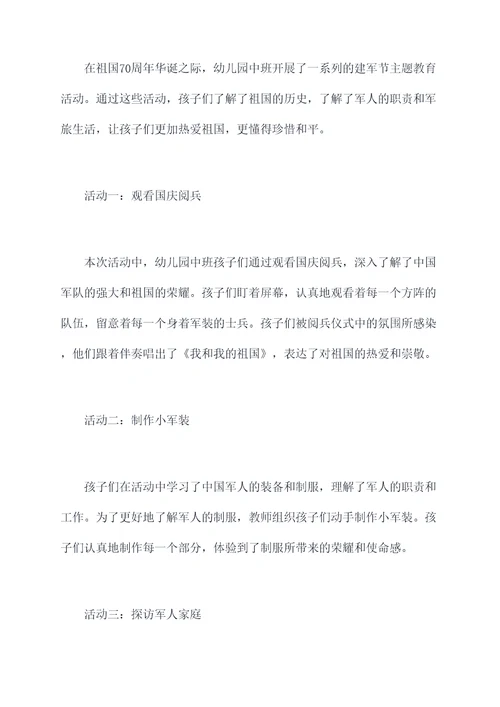 在祖国70周年华诞之际，幼儿园中班开展了一系列的建军节主题教育活动。通过这些活动，孩子们了解了祖国的历史，了解了军人的职责和军旅生活，让孩子们更加热爱祖国，更懂得珍惜和平。

活动一：观看国庆阅兵

本次活动中，幼儿园中班孩子们通过观看国庆阅兵，深入了解了中国军队的强大和祖国的荣耀。孩子们盯着屏幕，认真地观看着每一个方阵的队伍，留意着每一个身着军装的士兵。孩子们被阅兵仪式中的氛围所感染，他们跟着伴奏唱出了《我和我的祖国》，表达了对祖国的热爱和崇敬。

活动二：制作小军装

孩子们在活动中学习了中国军人的装备和制服，理解了军人的职责和工作。为了更好地了解军人的制服，教师组织孩子们动手制作小军装。孩子们认真地制作每一个部分，体验到了制服所带来的荣耀和使命感。

活动三：探访军人家庭